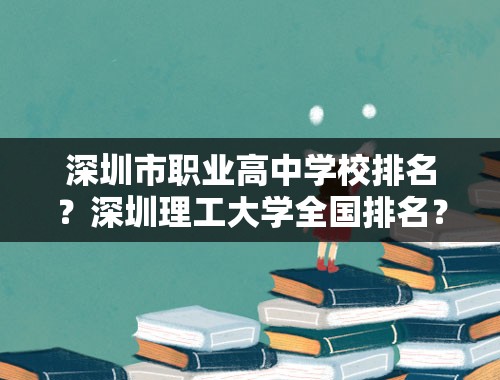 深圳市职业高中学校排名？深圳理工大学全国排名？